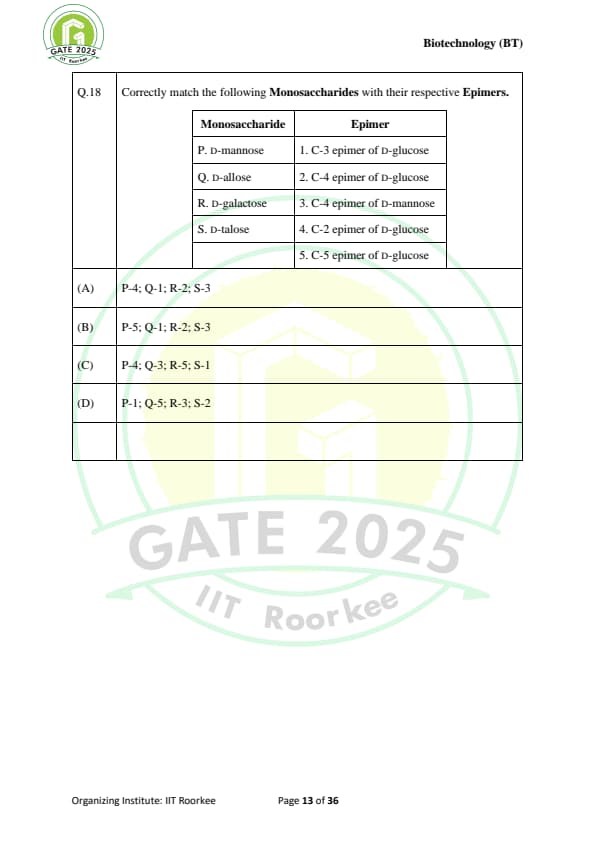 GATE 2025
IIT Roorkee

Biotechnology (BT)

Q.18 Correctly match the following **Monosaccharides** with their respective **Epimers.**

| Monosaccharide | Epimer |
|---|---|
| P. D-mannose | 1. C-3 epimer of D-glucose |
| Q. D-allose | 2. C-4 epimer of D-glucose |
| R. D-galactose | 3. C-4 epimer of D-mannose |
| S. D-talose | 4. C-2 epimer of D-glucose |
| | 5. C-5 epimer of D-glucose |

(A) P-4; Q-1; R-2; S-3

(B) P-5; Q-1; R-2; S-3

(C) P-4; Q-3; R-5; S-1

(D) P-1; Q-5; R-3; S-2

GATE 2025
IIT Roorkee

Organizing Institute: IIT Roorkee Page 13 of 36